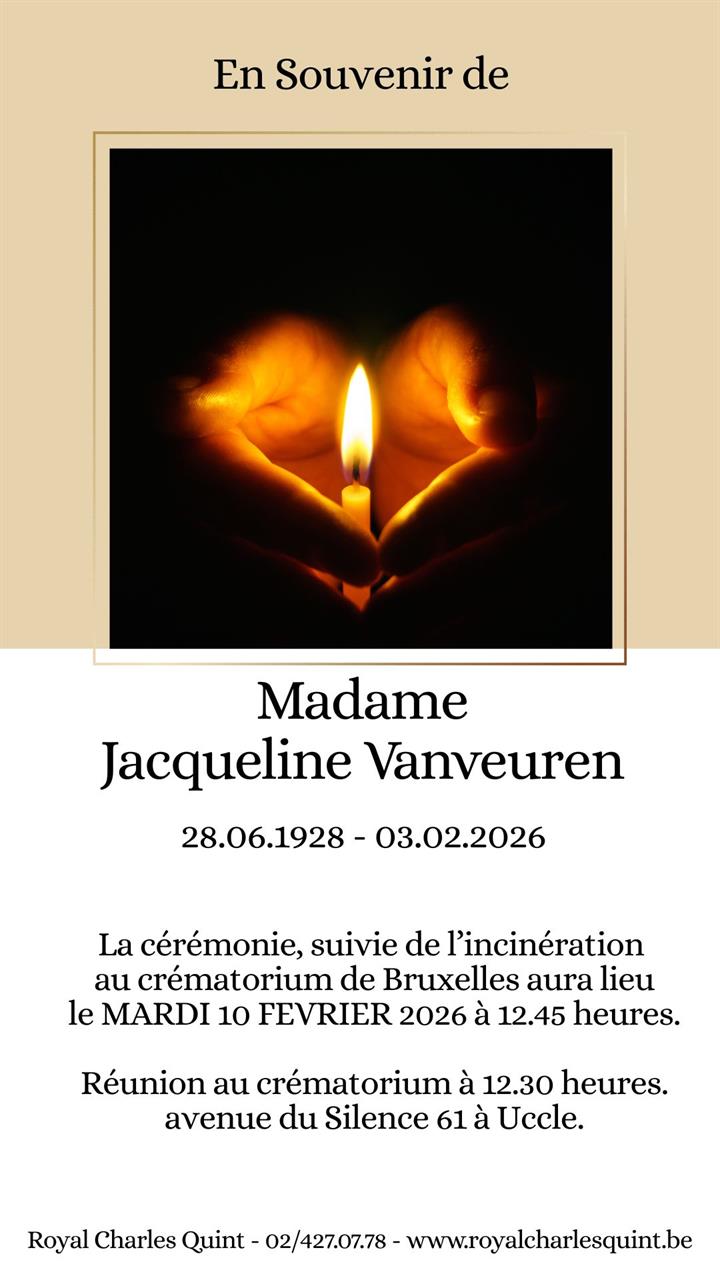 En Souvenir de

Madame
Jacqueline Vanveuren

28.06.1928 - 03.02.2026

La cérémonie, suivie de l'incinération au crématorium de Bruxelles aura lieu le MARDI 10 FEVRIER 2026 à 12.45 heures.

Réunion au crématorium à 12.30 heures. avenue du Silence 61 à Uccle.

Royal Charles Quint - 02/427.07.78 - www.royalcharlesquint.be